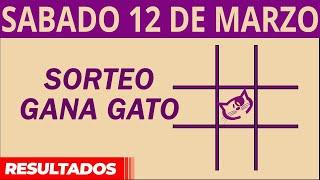 SABADO 12 DE MARZO

SORTEO
GANA GATO

RESULTADOS